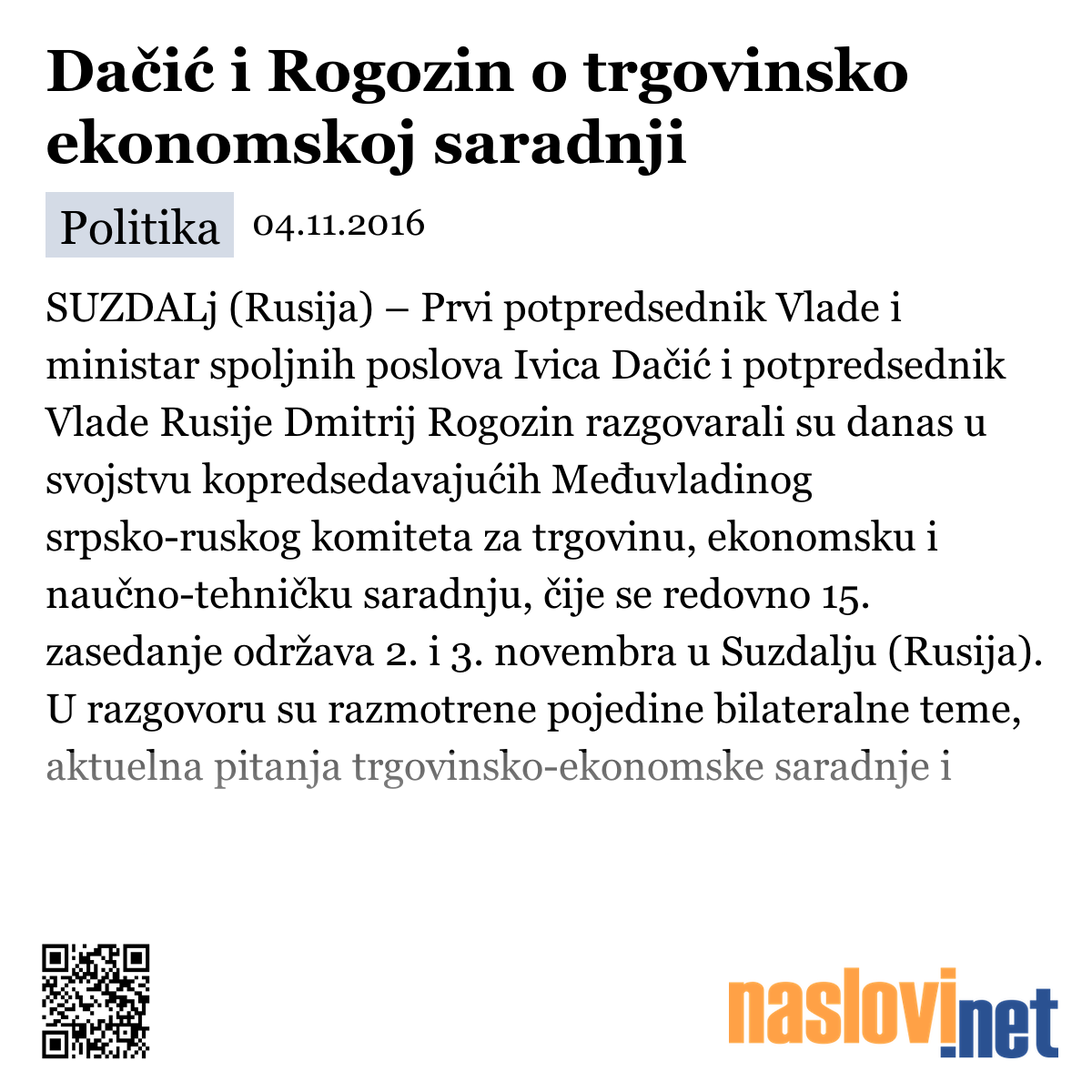 Dačić i Rogozin o trgovinsko ekonomskoj saradnji

Politika 04.11.2016

SUZDALj (Rusija) – Prvi potpredsednik Vlade i ministar spoljnih poslova Ivica Dačić i potpredsednik Vlade Rusije Dmitrij Rogozin razgovarali su danas u svojstvu kopredsedavajućih Međuvladinog srpsko-ruskog komiteta za trgovinu, ekonomsku i naučno-tehničku saradnju, čije se redovno 15. zasedanje održava 2. i 3. novembra u Suzdalju (Rusija). U razgovoru su razmotrene pojedine bilateralne teme, aktuelna pitanja trgovinsko-ekonomske saradnje i

naslovi.net